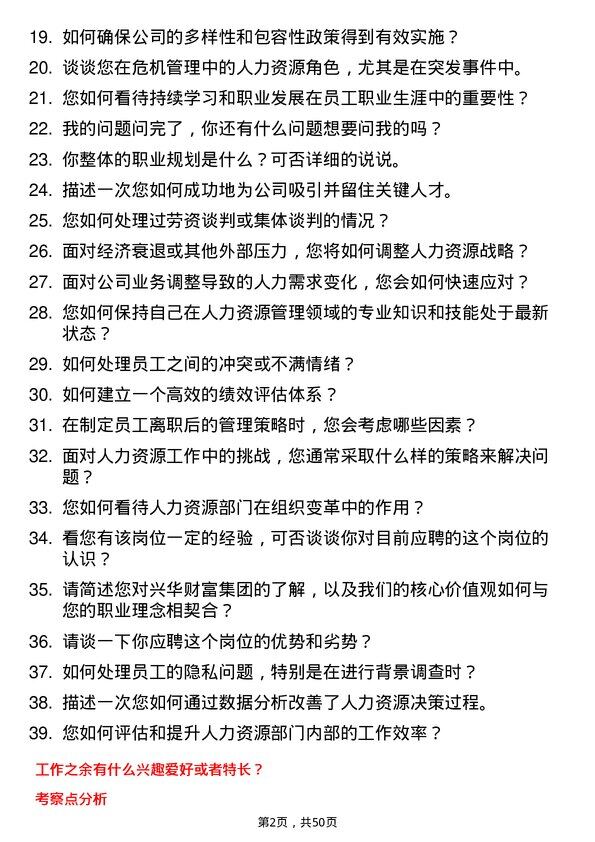 19. 如何确保公司的多样性和包容性政策得到有效实施？

20. 谈谈您在危机管理中的人力资源角色，尤其是在突发事件中。

21. 您如何看待持续学习和职业发展在员工职业生涯中的重要性？

22. 我的问题问完了，你还有什么问题想要问我的吗？

23. 你整体的职业规划是什么？可否详细的说说。

24. 描述一次您如何成功地为公司吸引并留住关键人才。

25. 您如何处理过劳资谈判或集体谈判的情况？

26. 面对经济衰退或其他外部压力，您将如何调整人力资源战略？

27. 面对公司业务调整导致的人力需求变化，您会如何快速应对？

28. 您如何保持自己在人力资源管理领域的专业知识和技能处于最新状态？

29. 如何处理员工之间的冲突或不满情绪？

30. 如何建立一个高效的绩效评估体系？

31. 在制定员工离职后的管理策略时，您会考虑哪些因素？

32. 面对人力资源工作中的挑战，您通常采取什么样的策略来解决问题？

33. 您如何看待人力资源部门在组织变革中的作用？

34. 看您有该岗位一定的经验，可否谈谈你对目前应聘的这个岗位的认识？

35. 请简述您对兴华财富集团的了解，以及我们的核心价值观如何与您的职业理念相契合？

36. 请谈一下你应聘这个岗位的优势和劣势？

37. 如何处理员工的隐私问题，特别是在进行背景调查时？

38. 描述一次您如何通过数据分析改善了人力资源决策过程。

39. 您如何评估和提升人力资源部门内部的工作效率？

工作之余有什么兴趣爱好或者特长？

考察点分析

第2页，共50页